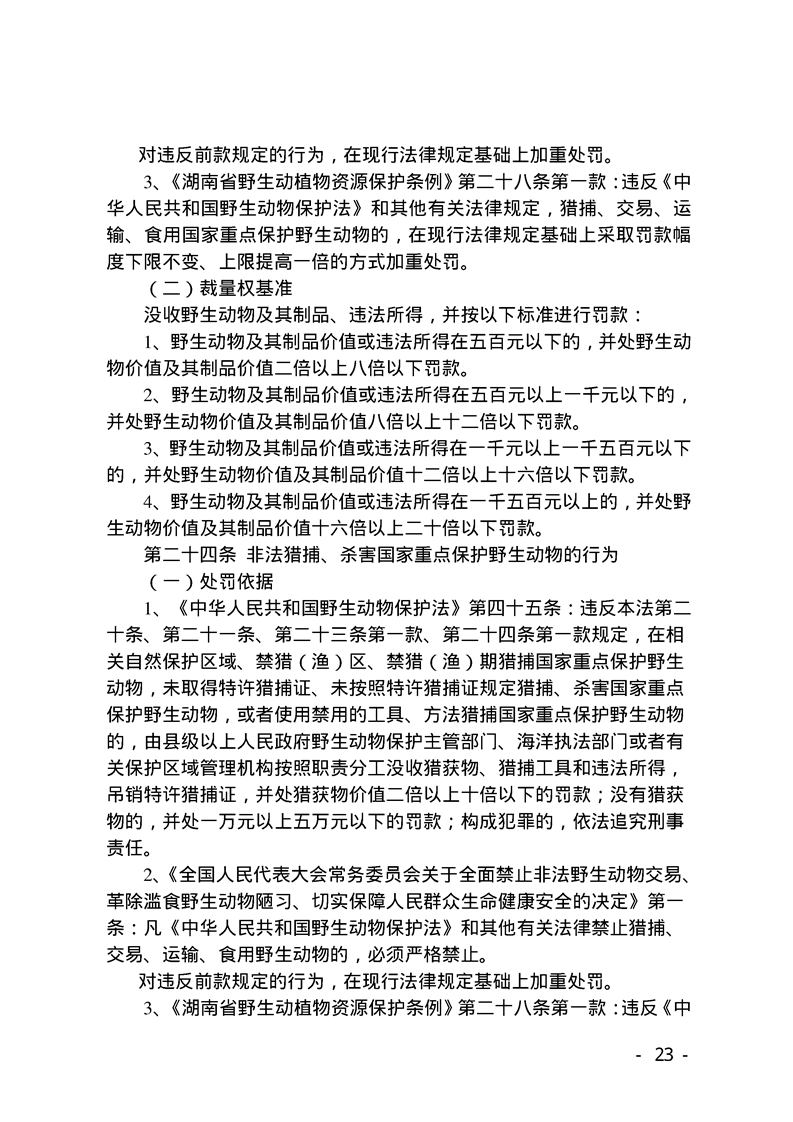 对违反前款规定的行为，在现行法律规定基础上加重处罚。

3、《湖南省野生动植物资源保护条例》第二十八条第一款：违反《中华人民共和国野生动物保护法》和其他有关法律规定，猎捕、交易、运输、食用国家重点保护野生动物的，在现行法律规定基础上采取罚款幅度下限不变、上限提高一倍的方式加重处罚。

（二）裁量权基准

没收野生动物及其制品、违法所得，并按以下标准进行罚款：

1、野生动物及其制品价值或违法所得在五百元以下的，并处野生动物价值及其制品价值二倍以上八倍以下罚款。

2、野生动物及其制品价值或违法所得在五百元以上一千元以下的，并处野生动物价值及其制品价值八倍以上十二倍以下罚款。

3、野生动物及其制品价值或违法所得在一千元以上一千五百元以下的，并处野生动物价值及其制品价值十二倍以上十六倍以下罚款。

4、野生动物及其制品价值或违法所得在一千五百元以上的，并处野生动物价值及其制品价值十六倍以上二十倍以下罚款。

第二十四条 非法猎捕、杀害国家重点保护野生动物的行为

（一）处罚依据

1、《中华人民共和国野生动物保护法》第四十五条：违反本法第二十条、第二十一条、第二十三条第一款、第二十四条第一款规定，在相关自然保护区域、禁猎（渔）区、禁猎（渔）期猎捕国家重点保护野生动物，未取得特许猎捕证、未按照特许猎捕证规定猎捕、杀害国家重点保护野生动物，或者使用禁用的工具、方法猎捕国家重点保护野生动物的，由县级以上人民政府野生动物保护主管部门、海洋执法部门或者有关保护区域管理机构按照职责分工没收猎获物、猎捕工具和违法所得，吊销特许猎捕证，并处猎获物价值二倍以上十倍以下的罚款；没有猎获物的，并处一万元以上五万元以下的罚款；构成犯罪的，依法追究刑事责任。

2、《全国人民代表大会常务委员会关于全面禁止非法野生动物交易、革除滥食野生动物陋习、切实保障人民群众生命健康安全的决定》第一条：凡《中华人民共和国野生动物保护法》和其他有关法律禁止猎捕、交易、运输、食用野生动物的，必须严格禁止。

对违反前款规定的行为，在现行法律规定基础上加重处罚。

3、《湖南省野生动植物资源保护条例》第二十八条第一款：违反《中

- 23 -